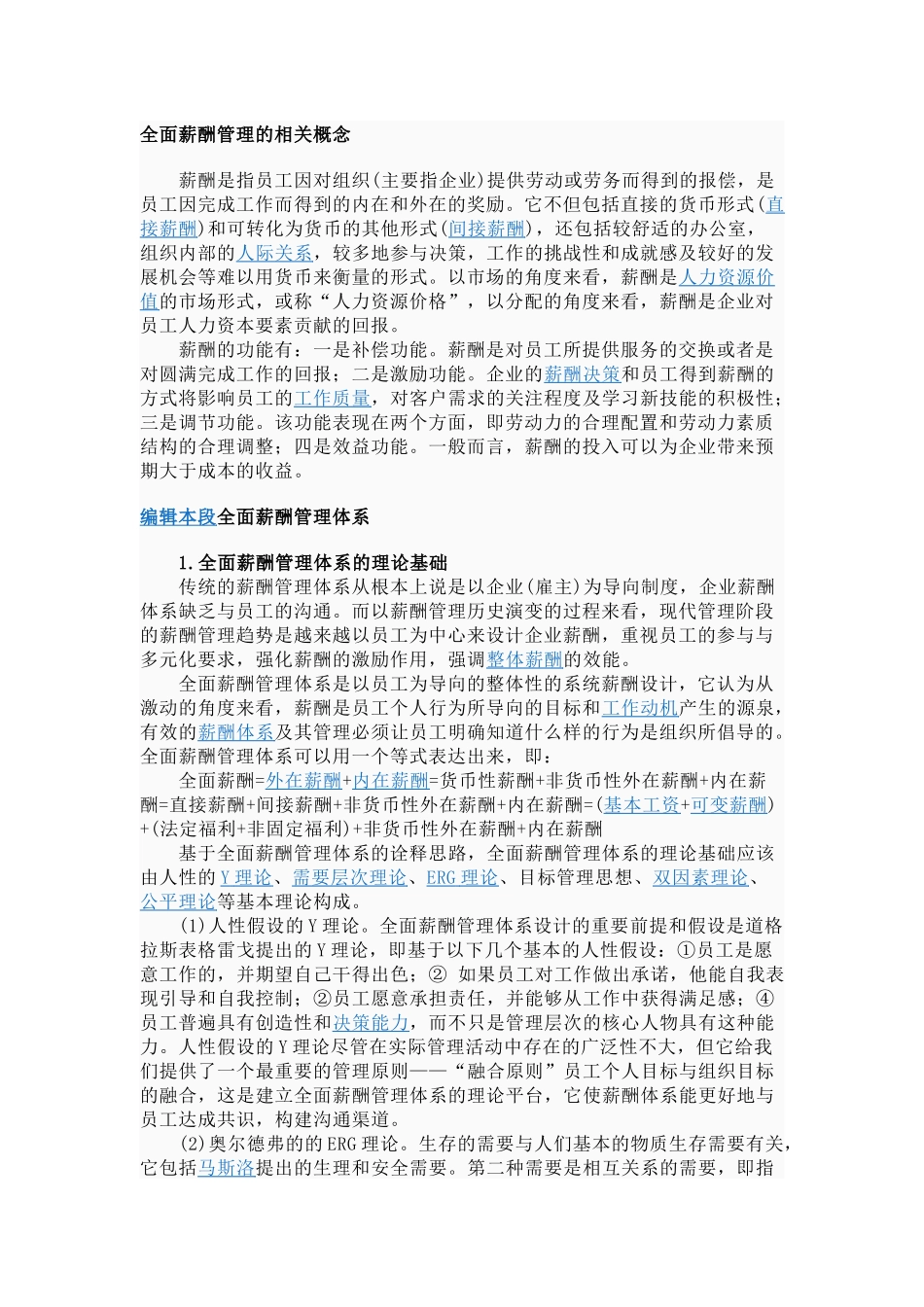 全面薪酬管理的相关概念

薪酬是指员工因对组织(主要指企业)提供劳动或劳务而得到的报偿，是员工因完成工作而得到的内在和外在的奖励。它不但包括直接的货币形式(直接薪酬)和可转化为货币的其他形式(间接薪酬)，还包括较舒适的办公室，组织内部的人际关系，较多地参与决策，工作的挑战性和成就感及较好的发展机会等难以用货币来衡量的形式。以市场的角度来看，薪酬是人力资源价值的市场形式，或称“人力资源价格”，以分配的角度来看，薪酬是企业对员工人力资本要素贡献的回报。

薪酬的功能有：一是补偿功能。薪酬是对员工所提供服务的交换或者是对圆满完成工作的回报；二是激励功能。企业的薪酬决策和员工得到薪酬的方式将影响员工的工作质量，对客户需求的关注程度及学习新技能的积极性；三是调节功能。该功能表现在两个方面，即劳动力的合理配置和劳动力素质结构的合理调整；四是效益功能。一般而言，薪酬的投入可以为企业带来预期大于成本的收益。

编辑本段全面薪酬管理体系

1.全面薪酬管理体系的理论基础

传统的薪酬管理体系从根本上说是以企业(雇主)为导向制度，企业薪酬体系缺乏与员工的沟通。而以薪酬管理历史演变的过程来看，现代管理阶段的薪酬管理趋势是越来越以员工为中心来设计企业薪酬，重视员工的参与与多元化要求，强化薪酬的激励作用，强调整体薪酬的效能。

全面薪酬管理体系是以员工为导向的整体性的系统薪酬设计，它认为从激动的角度来看，薪酬是员工个人行为所导向的目标和工作动机产生的源泉，有效的薪酬体系及其管理必须让员工明确知道什么样的行为是组织所倡导的。全面薪酬管理体系可以用一个等式表达出来，即：

全面薪酬=外在薪酬+内在薪酬=货币性薪酬+非货币性外在薪酬+内在薪酬=直接薪酬+间接薪酬+非货币性外在薪酬+内在薪酬=(基本工资+可变薪酬)+(法定福利+非固定福利)+非货币性外在薪酬+内在薪酬

基于全面薪酬管理体系的诠释思路，全面薪酬管理体系的理论基础应该由人性的Y理论、需要层次理论、ERG理论、目标管理思想、双因素理论、公平理论等基本理论构成。

(1)人性假设的Y理论。全面薪酬管理体系设计的重要前提和假设是道格拉斯表格雷戈提出的Y理论，即基于以下几个基本的人性假设：①员工是愿意工作的，并期望自己干得出色；② 如果员工对工作做出承诺，他能自我表现引导和自我控制；②员工愿意承担责任，并能够从工作中获得满足感；④员工普遍具有创造性和决策能力，而不只是管理层次的核心人物具有这种能力。人性假设的Y理论尽管在实际管理活动中存在的广泛性不大，但它给我们提供了一个最重要的管理原则——“融合原则”员工个人目标与组织目标的融合，这是建立全面薪酬管理体系的理论平台，它使薪酬体系能更好地与员工达成共识，构建沟通渠道。

(2)奥尔德弗的的ERG理论。生存的需要与人们基本的物质生存需要有关，它包括马斯洛提出的生理和安全需要。第二种需要是相互关系的需要，即指